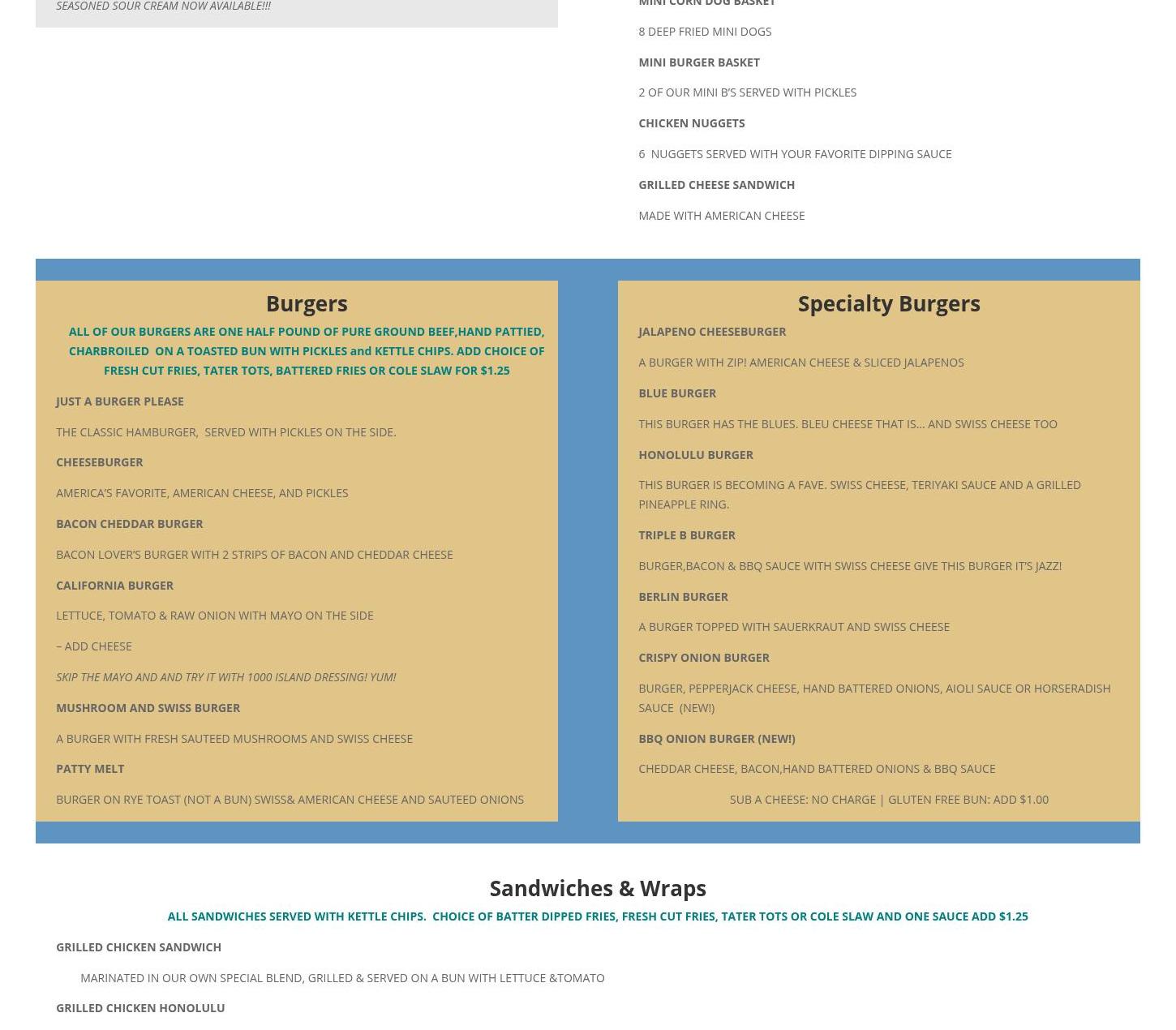 SEASONED SOUR CREAM NOW AVAILABLE!!!

MINI CORN DOG BASKET

8 DEEP FRIED MINI DOGS

MINI BURGER BASKET

2 OF OUR MINI B'S SERVED WITH PICKLES

CHICKEN NUGGETS

6 NUGGETS SERVED WITH YOUR FAVORITE DIPPING SAUCE

GRILLED CHEESE SANDWICH

MADE WITH AMERICAN CHEESE

Burgers

ALL OF OUR BURGERS ARE ONE HALF POUND OF PURE GROUND BEEF,HAND PATTIED, CHARBROILED ON A TOASTED BUN WITH PICKLES and KETTLE CHIPS. ADD CHOICE OF FRESH CUT FRIES, TATER TOTS, BATTERED FRIES OR COLE SLAW FOR $1.25

JUST A BURGER PLEASE

THE CLASSIC HAMBURGER, SERVED WITH PICKLES ON THE SIDE.

CHEESEBURGER

AMERICA'S FAVORITE, AMERICAN CHEESE, AND PICKLES

BACON CHEDDAR BURGER

BACON LOVER'S BURGER WITH 2 STRIPS OF BACON AND CHEDDAR CHEESE

CALIFORNIA BURGER

LETTUCE, TOMATO & RAW ONION WITH MAYO ON THE SIDE

– ADD CHEESE

SKIP THE MAYO AND AND TRY IT WITH 1000 ISLAND DRESSING! YUM!

MUSHROOM AND SWISS BURGER

A BURGER WITH FRESH SAUTEED MUSHROOMS AND SWISS CHEESE

PATTY MELT

BURGER ON RYE TOAST (NOT A BUN) SWISS& AMERICAN CHEESE AND SAUTEED ONIONS

Specialty Burgers

JALAPENO CHEESEBURGER

A BURGER WITH ZIP! AMERICAN CHEESE & SLICED JALAPENOS

BLUE BURGER

THIS BURGER HAS THE BLUES. BLEU CHEESE THAT IS... AND SWISS CHEESE TOO

HONOLULU BURGER

THIS BURGER IS BECOMING A FAVE. SWISS CHEESE, TERIYAKI SAUCE AND A GRILLED PINEAPPLE RING.

TRIPLE B BURGER

BURGER,BACON & BBQ SAUCE WITH SWISS CHEESE GIVE THIS BURGER IT'S JAZZ!

BERLIN BURGER

A BURGER TOPPED WITH SAUERKRAUT AND SWISS CHEESE

CRISPY ONION BURGER

BURGER, PEPPERJACK CHEESE, HAND BATTERED ONIONS, AIOLI SAUCE OR HORSERADISH SAUCE (NEW!)

BBQ ONION BURGER (NEW!)

CHEDDAR CHEESE, BACON,HAND BATTERED ONIONS & BBQ SAUCE

SUB A CHEESE: NO CHARGE | GLUTEN FREE BUN: ADD $1.00

Sandwiches & Wraps

ALL SANDWICHES SERVED WITH KETTLE CHIPS. CHOICE OF BATTER DIPPED FRIES, FRESH CUT FRIES, TATER TOTS OR COLE SLAW AND ONE SAUCE ADD $1.25

GRILLED CHICKEN SANDWICH

MARINATED IN OUR OWN SPECIAL BLEND, GRILLED & SERVED ON A BUN WITH LETTUCE &TOMATO

GRILLED CHICKEN HONOLULU